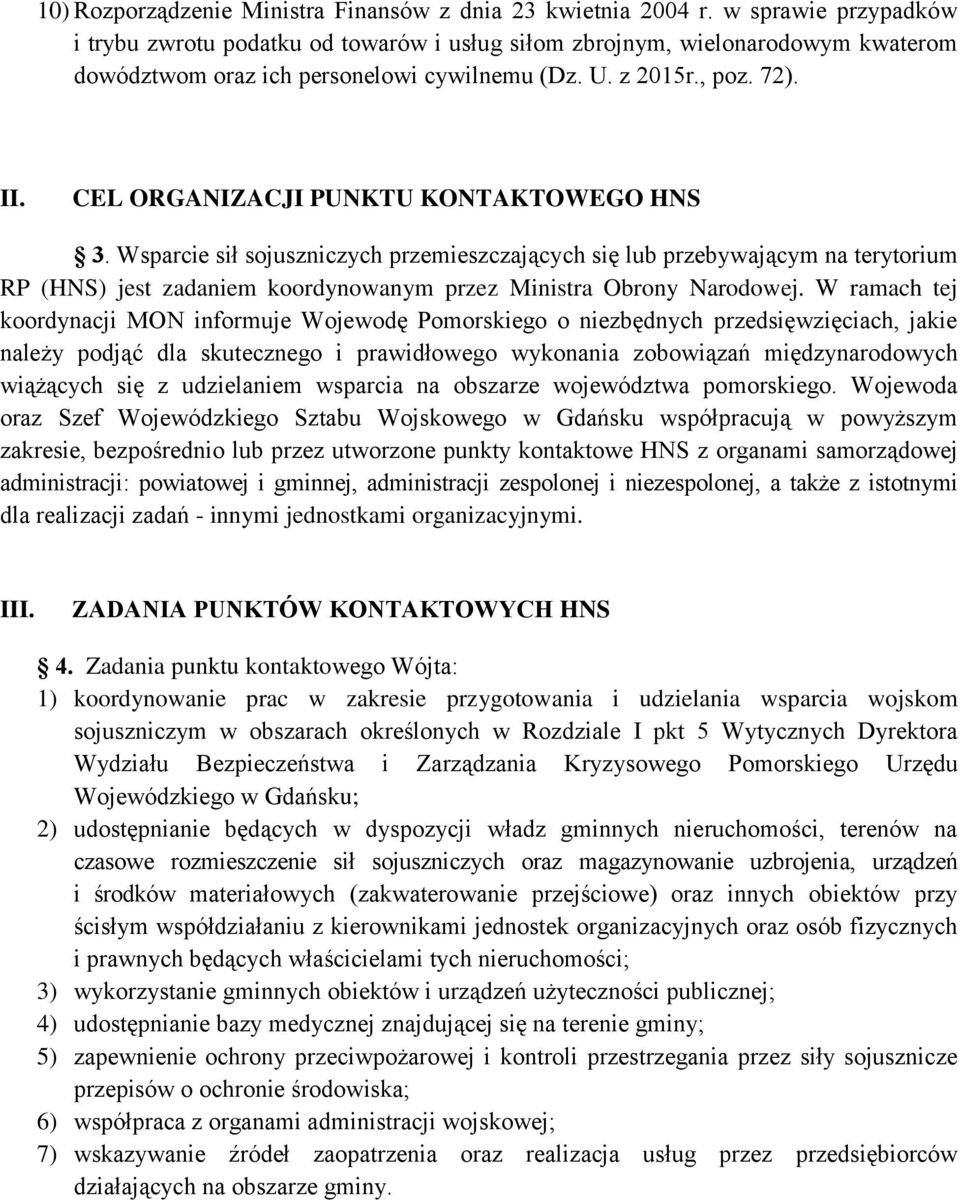 10) Rozporządzenie Ministra Finansów z dnia 23 kwietnia 2004 r. w sprawie przypadków i trybu zwrotu podatku od towarów i usług siłom zbrojnym, wielonarodowym kwaterom dowództwom oraz ich personelowi cywilnemu (Dz. U. z 2015r., poz. 72).

II. CEL ORGANIZACJI PUNKTU KONTAKTOWEGO HNS

§ 3. Wsparcie sił sojuszniczych przemieszczających się lub przebywającym na terytorium RP (HNS) jest zadaniem koordynowanym przez Ministra Obrony Narodowej. W ramach tej koordynacji MON informuje Wojewodę Pomorskiego o niezbędnych przedsięwzięciach, jakie należy podjąć dla skutecznego i prawidłowego wykonania zobowiązań międzynarodowych wiążących się z udzielaniem wsparcia na obszarze województwa pomorskiego. Wojewoda oraz Szef Wojewódzkiego Sztabu Wojskowego w Gdańsku współpracują w powyższym zakresie, bezpośrednio lub przez utworzone punkty kontaktowe HNS z organami samorządowej administracji: powiatowej i gminnej, administracji zespolonej i niezespolonej, a także z istotnymi dla realizacji zadań - innymi jednostkami organizacyjnymi.

III. ZADANIA PUNKTÓW KONTAKTOWYCH HNS

§ 4. Zadania punktu kontaktowego Wójta:
1) koordynowanie prac w zakresie przygotowania i udzielania wsparcia wojskom sojuszniczym w obszarach określonych w Rozdziale I pkt 5 Wytycznych Dyrektora Wydziału Bezpieczeństwa i Zarządzania Kryzysowego Pomorskiego Urzędu Wojewódzkiego w Gdańsku;
2) udostępnianie będących w dyspozycji władz gminnych nieruchomości, terenów na czasowe rozmieszczenie sił sojuszniczych oraz magazynowanie uzbrojenia, urządzeń i środków materiałowych (zakwaterowanie przejściowe) oraz innych obiektów przy ścisłym współdziałaniu z kierownikami jednostek organizacyjnych oraz osób fizycznych i prawnych będących właścicielami tych nieruchomości;
3) wykorzystanie gminnych obiektów i urządzeń użyteczności publicznej;
4) udostępnianie bazy medycznej znajdującej się na terenie gminy;
5) zapewnienie ochrony przeciwpożarowej i kontroli przestrzegania przez siły sojusznicze przepisów o ochronie środowiska;
6) współpraca z organami administracji wojskowej;
7) wskazywanie źródeł zaopatrzenia oraz realizacja usług przez przedsiębiorców działających na obszarze gminy.